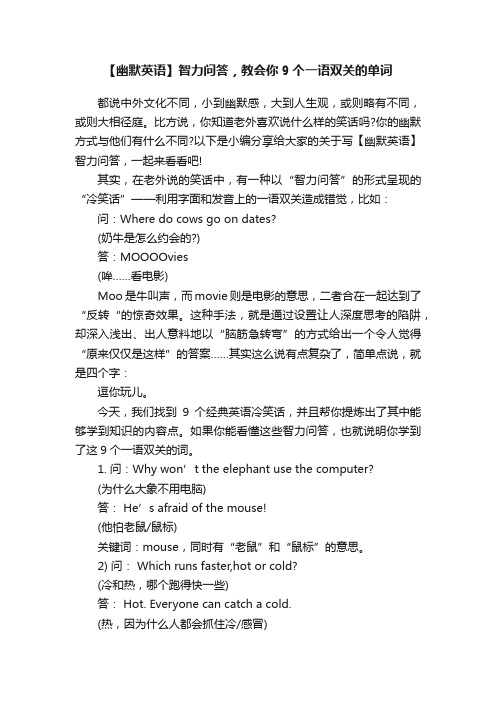 【幽默英语】智力问答，教会你 9 个一语双关的单词

都说中外文化不同，小到幽默感，大到人生观，或则略有不同，或则大相径庭。比方说，你知道老外喜欢说什么样的笑话吗?你的幽默方式与他们有什么不同?以下是小编分享给大家的关于写【幽默英语】智力问答，一起来看看吧!

其实，在老外说的笑话中，有一种以“智力问答”的形式呈现的“冷笑话”——利用字面和发音上的一语双关造成错觉，比如：

问：Where do cows go on dates?

(奶牛是怎么约会的?)

答：MOOOOvies

(哞……看电影)

Moo 是牛叫声，而 movie 则是电影的意思，二者合在一起达到了“反转“的惊奇效果。这种手法，就是通过设置让人深度思考的陷阱，却深入浅出、出人意料地以“脑筋急转弯”的方式给出一个令人觉得“原来仅仅是这样”的答案……其实这么说有点复杂了，简单点说，就是四个字：

逗你玩儿。

今天，我们找到 9 个经典英语冷笑话，并且帮你提炼出了其中能够学到知识的内容点。如果你能看懂这些智力问答，也就说明你学到了这 9 个一语双关的词。

1. 问：Why won’t the elephant use the computer?

(为什么大象不用电脑)

答： He’s afraid of the mouse!

(他怕老鼠/鼠标)

关键词：mouse，同时有“老鼠”和“鼠标”的意思。

2) 问： Which runs faster,hot or cold?

(冷和热，哪个跑得快一些)

答： Hot. Everyone can catch a cold.

(热，因为什么人都会抓住冷/感冒)